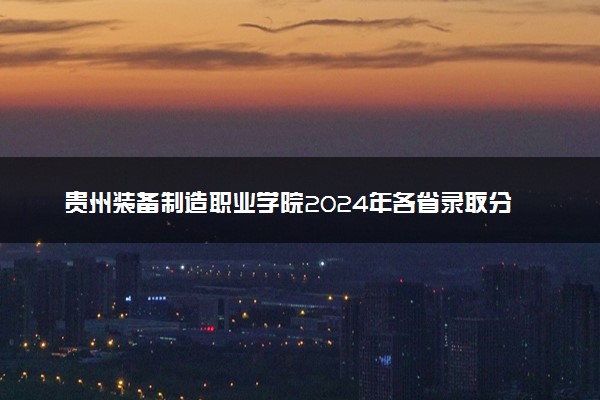 贵州装备制造职业学院2024年各省录取分